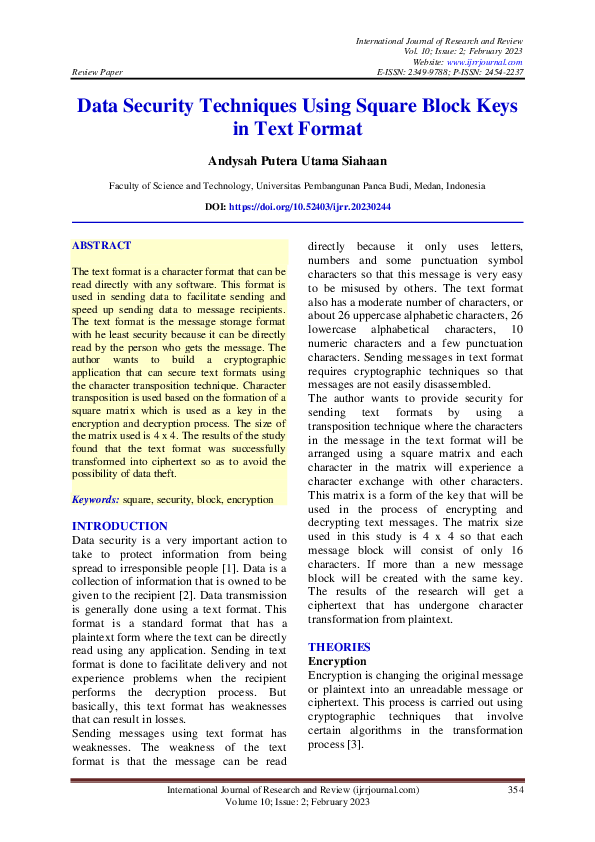 International Journal of Research and Review
Vol. 10; Issue: 2; February 2023
Website: www.ijrrjournal.com
Review Paper
E-ISSN: 2349-9788; P-ISSN: 2454-2237

Data Security Techniques Using Square Block Keys in Text Format

Andysah Putera Utama Siahaan

Faculty of Science and Technology, Universitas Pembangunan Panca Budi, Medan, Indonesia

DOI: https://doi.org/10.52403/ijrr.20230244

ABSTRACT

The text format is a character format that can be read directly with any software. This format is used in sending data to facilitate sending and speed up sending data to message recipients. The text format is the message storage format with he least security because it can be directly read by the person who gets the message. The author wants to build a cryptographic application that can secure text formats using the character transposition technique. Character transposition is used based on the formation of a square matrix which is used as a key in the encryption and decryption process. The size of the matrix used is 4 x 4. The results of the study found that the text format was successfully transformed into ciphertext so as to avoid the possibility of data theft.

Keywords: square, security, block, encryption

INTRODUCTION

Data security is a very important action to take to protect information from being spread to irresponsible people [1]. Data is a collection of information that is owned to be given to the recipient [2]. Data transmission is generally done using a text format. This format is a standard format that has a plaintext form where the text can be directly read using any application. Sending in text format is done to facilitate delivery and not experience problems when the recipient performs the decryption process. But basically, this text format has weaknesses that can result in losses.

Sending messages using text format has weaknesses. The weakness of the text format is that the message can be read directly because it only uses letters, numbers and some punctuation symbol characters so that this message is very easy to be misused by others. The text format also has a moderate number of characters, or about 26 uppercase alphabetic characters, 26 lowercase alphabetical characters, 10 numeric characters and a few punctuation characters. Sending messages in text format requires cryptographic techniques so that messages are not easily disassembled.

The author wants to provide security for sending text formats by using a transposition technique where the characters in the message in the text format will be arranged using a square matrix and each character in the matrix will experience a character exchange with other characters. This matrix is a form of the key that will be used in the process of encrypting and decrypting text messages. The matrix size used in this study is 4 x 4 so that each message block will consist of only 16 characters. If more than a new message block will be created with the same key. The results of the research will get a ciphertext that has undergone character transformation from plaintext.

THEORIES

Encryption

Encryption is changing the original message or plaintext into an unreadable message or ciphertext. This process is carried out using cryptographic techniques that involve certain algorithms in the transformation process [3].

International Journal of Research and Review (ijrrjournal.com)
Volume 10; Issue: 2; February 2023
354